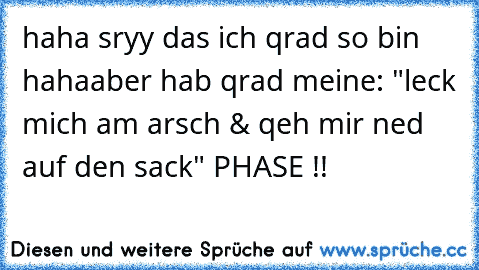 haha sryy das ich qrad so bin hahaaber hab qrad meine: "leck mich am arsch & qeh mir ned auf den sack" PHASE !!

Diesen und weitere Sprüche auf www.sprüche.cc